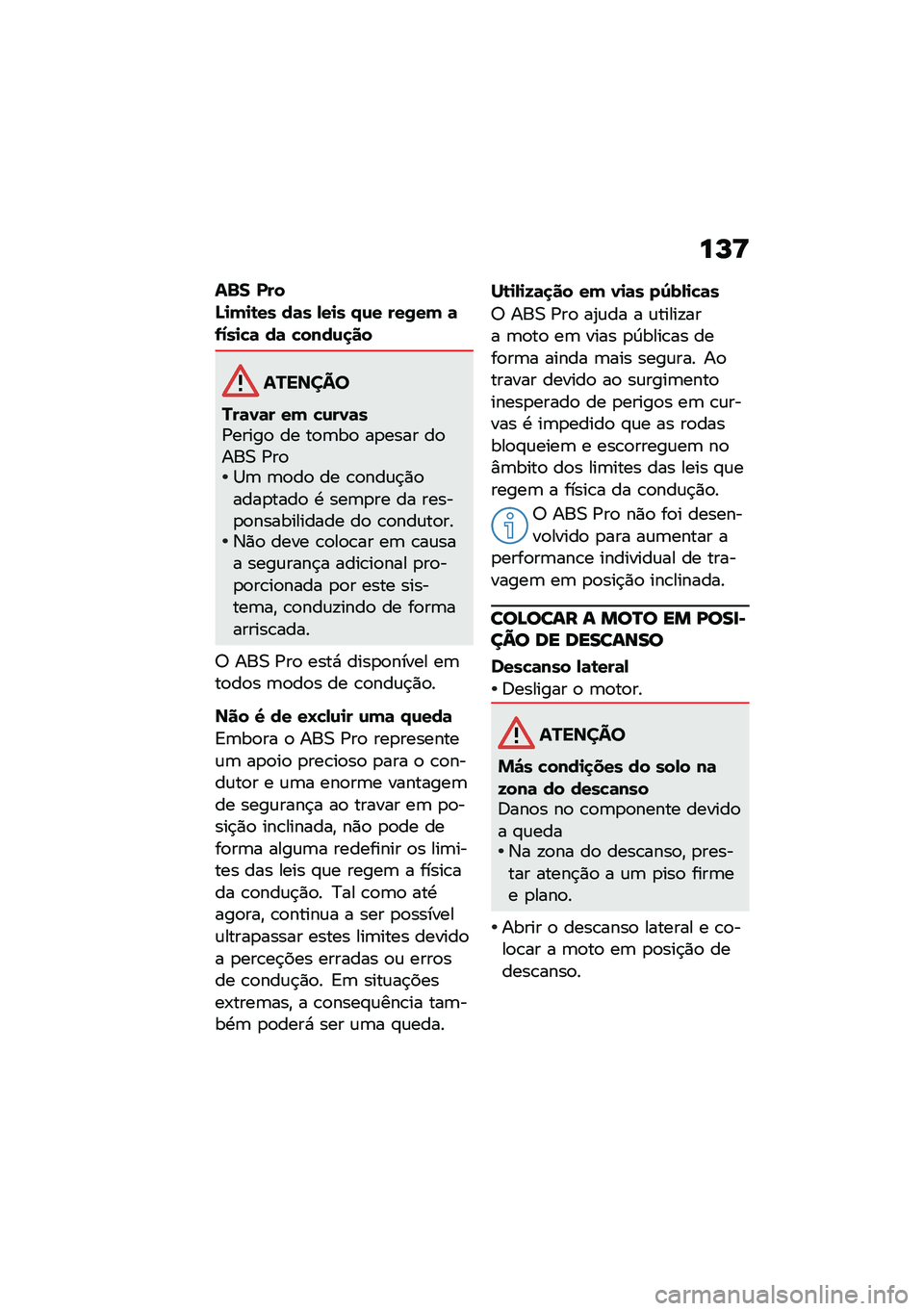 137

ABS Pro
Limites das leis que regem a física da condução

ATENÇÃO

Travar em curvas
Perigo de tombo apesar do ABS Pro
• Um modo de condução adaptado é sempre da responsabilidade do condutor.
• Não deve colocar em causa a segurança adicional proporcionada por este sistema, conduzindo de forma arriscada.

O ABS Pro está disponível em todos modos de condução.

Não é de excluir uma queda
Embora o ABS Pro represente um apoio precioso para o condutor e uma enorme vantagem de segurança ao travar em posição inclinada, não pode de forma alguma redefinir os limites das leis que regem a física da condução. Tal como até agora, continua a ser possível ultrapassar estes limites devido a perceções erradas ou erros de condução. Em situações extremas, a consequência também poderá ser uma queda.

Utilização em vias públicas
O ABS Pro ajuda a utilizar a moto em vias públicas de forma ainda mais segura. Ao travar devido ao surgimento inesperado de perigos em curvas é impedido que as rodas bloqueiem e escorreguem no âmbito dos limites das leis que regem a física da condução.

O ABS Pro não foi desenvolvido para aumentar a performance individual de travagem em posição inclinada.

COLOCAR A MOTO EM POSIÇÃO DE DESCANSO

Descanso lateral
• Desligar o motor.

ATENÇÃO

Más condições do solo na zona do descanso
Danos no componente devido a queda
• Na zona do descanso, prestar atenção a um piso firme e plano.

• Abrir o descanso lateral e colocar a moto em posição de descanso.

carmanualsonline.info